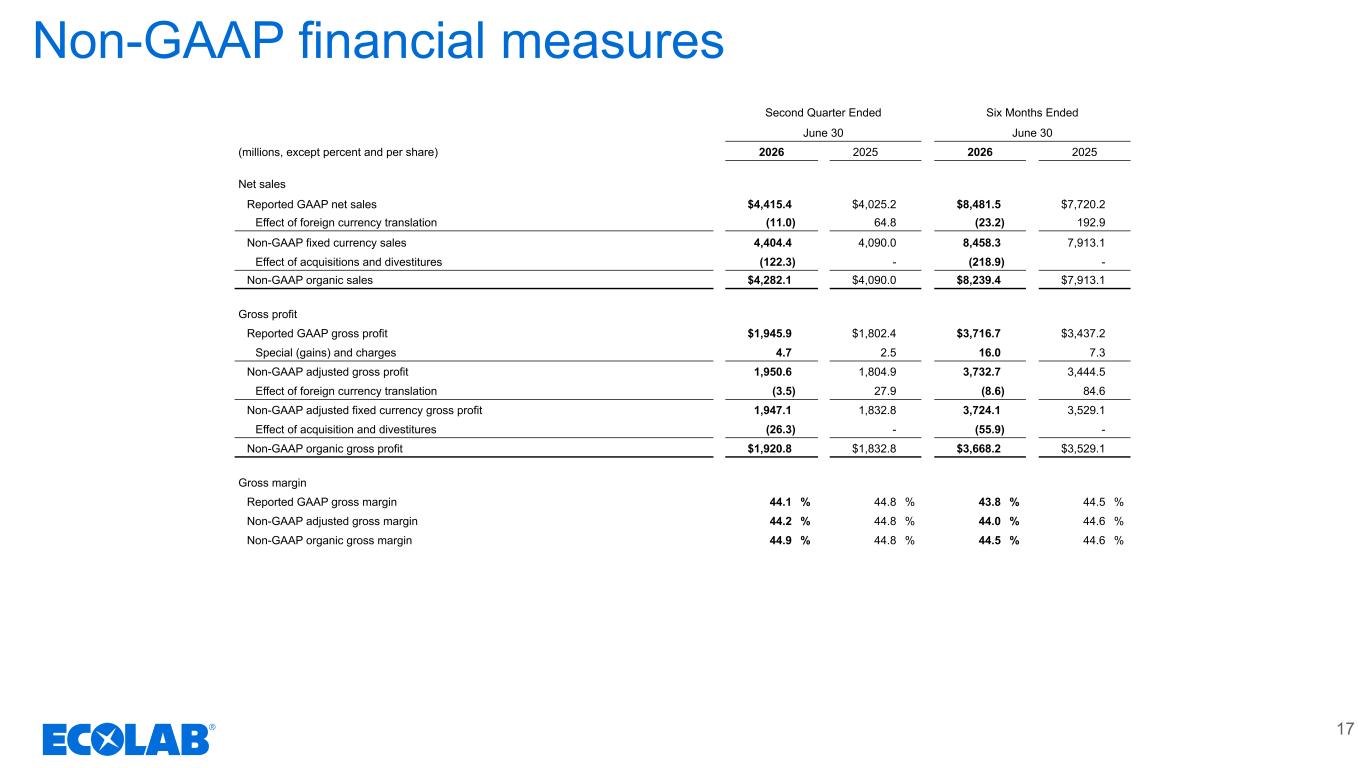 Non-GAAP financial measures

| | Second Quarter Ended June 30 | | Six Months Ended June 30 | |
|---|---|---|---|---|
| (millions, except percent and per share) | 2026 | 2025 | 2026 | 2025 |
| Net sales | | | | |
| Reported GAAP net sales | $4,415.4 | $4,025.2 | $8,481.5 | $7,720.2 |
| Effect of foreign currency translation | (11.0) | 64.8 | (23.2) | 192.9 |
| Non-GAAP fixed currency sales | 4,404.4 | 4,090.0 | 8,458.3 | 7,913.1 |
| Effect of acquisitions and divestitures | (122.3) | - | (218.9) | - |
| Non-GAAP organic sales | $4,282.1 | $4,090.0 | $8,239.4 | $7,913.1 |
| Gross profit | | | | |
| Reported GAAP gross profit | $1,945.9 | $1,802.4 | $3,716.7 | $3,437.2 |
| Special (gains) and charges | 4.7 | 2.5 | 16.0 | 7.3 |
| Non-GAAP adjusted gross profit | 1,950.6 | 1,804.9 | 3,732.7 | 3,444.5 |
| Effect of foreign currency translation | (3.5) | 27.9 | (8.6) | 84.6 |
| Non-GAAP adjusted fixed currency gross profit | 1,947.1 | 1,832.8 | 3,724.1 | 3,529.1 |
| Effect of acquisition and divestitures | (26.3) | - | (55.9) | - |
| Non-GAAP organic gross profit | $1,920.8 | $1,832.8 | $3,668.2 | $3,529.1 |
| Gross margin | | | | |
| Reported GAAP gross margin | 44.1 % | 44.8 % | 43.8 % | 44.5 % |
| Non-GAAP adjusted gross margin | 44.2 % | 44.8 % | 44.0 % | 44.6 % |
| Non-GAAP organic gross margin | 44.9 % | 44.8 % | 44.5 % | 44.6 % |

ECOLAB®

17